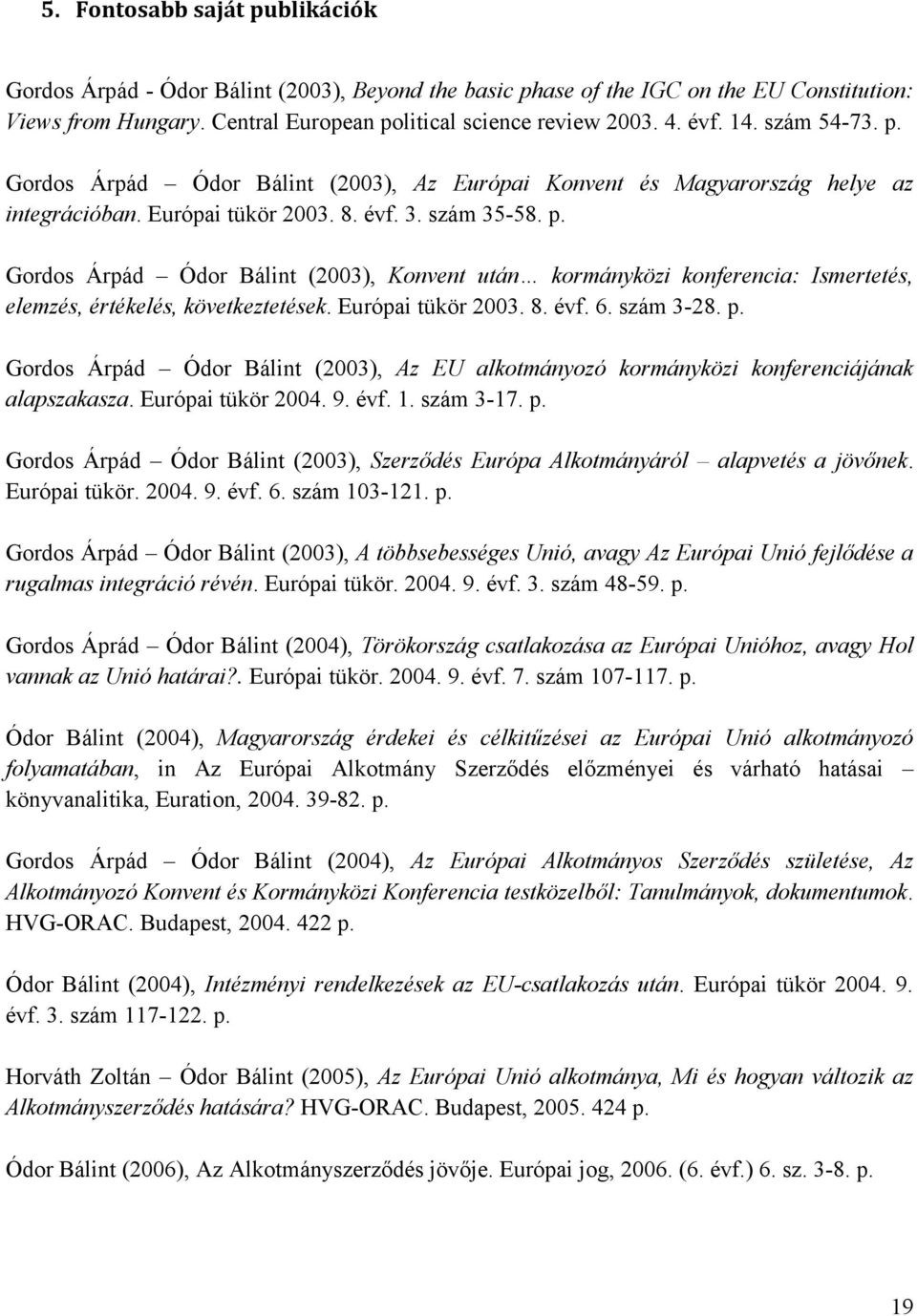 5. Fontosabb saját publikációk

Gordos Árpád - Ódor Bálint (2003), Beyond the basic phase of the IGC on the EU Constitution: Views from Hungary. Central European political science review 2003. 4. évf. 14. szám 54-73. p.

Gordos Árpád – Ódor Bálint (2003), Az Európai Konvent és Magyarország helye az integrációban. Európai tükör 2003. 8. évf. 3. szám 35-58. p.

Gordos Árpád – Ódor Bálint (2003), Konvent után… kormányközi konferencia: Ismertetés, elemzés, értékelés, következtetések. Európai tükör 2003. 8. évf. 6. szám 3-28. p.

Gordos Árpád – Ódor Bálint (2003), Az EU alkotmányozó kormányközi konferenciájának alapszakasza. Európai tükör 2004. 9. évf. 1. szám 3-17. p.

Gordos Árpád – Ódor Bálint (2003), Szerződés Európa Alkotmányáról – alapvetés a jövőnek. Európai tükör. 2004. 9. évf. 6. szám 103-121. p.

Gordos Árpád – Ódor Bálint (2003), A többsebességes Unió, avagy Az Európai Unió fejlődése a rugalmas integráció révén. Európai tükör. 2004. 9. évf. 3. szám 48-59. p.

Gordos Áprád – Ódor Bálint (2004), Törökország csatlakozása az Európai Unióhoz, avagy Hol vannak az Unió határai?. Európai tükör. 2004. 9. évf. 7. szám 107-117. p.

Ódor Bálint (2004), Magyarország érdekei és célkitűzései az Európai Unió alkotmányozó folyamatában, in Az Európai Alkotmány Szerződés előzményei és várható hatásai – könyvanalitika, Euration, 2004. 39-82. p.

Gordos Árpád – Ódor Bálint (2004), Az Európai Alkotmányos Szerződés születése, Az Alkotmányozó Konvent és Kormányközi Konferencia testközelből: Tanulmányok, dokumentumok. HVG-ORAC. Budapest, 2004. 422 p.

Ódor Bálint (2004), Intézményi rendelkezések az EU-csatlakozás után. Európai tükör 2004. 9. évf. 3. szám 117-122. p.

Horváth Zoltán – Ódor Bálint (2005), Az Európai Unió alkotmánya, Mi és hogyan változik az Alkotmányszerződés hatására? HVG-ORAC. Budapest, 2005. 424 p.

Ódor Bálint (2006), Az Alkotmányszerződés jövője. Európai jog, 2006. (6. évf.) 6. sz. 3-8. p.

19